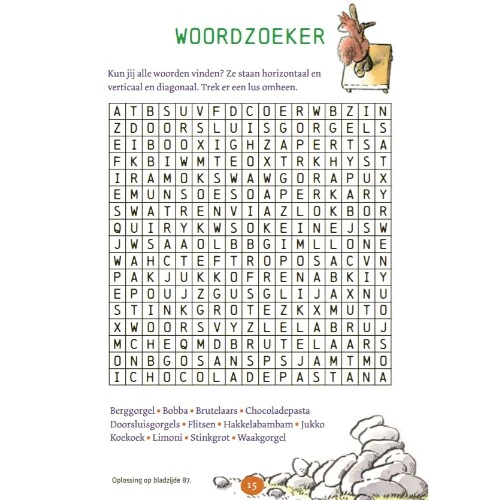 WOORDZOEKER

Kun jij alle woorden vinden? Ze staan horizontaal en verticaal en diagonaal. Trek er een lus omheen.

| A | T | B | S | U | V | F | D | C | O | E | R | W | B | Z | I | N |
|---|---|---|---|---|---|---|---|---|---|---|---|---|---|---|---|---|
| Z | D | O | O | R | S | L | U | I | S | G | O | R | G | E | L | S |
| E | I | B | O | O | X | I | G | H | Z | A | P | E | R | T | S | A |
| F | K | B | I | W | M | T | E | O | X | T | R | K | H | Y | S | T |
| I | R | A | M | O | K | S | W | A | W | G | O | R | A | P | U | X |
| E | M | U | N | S | O | E | S | O | A | P | E | R | K | A | R | Y |
| S | W | A | T | R | E | N | V | I | A | Z | L | O | K | B | O | R |
| Q | U | I | R | Y | K | W | S | O | K | E | I | N | E | J | S | W |
| J | W | S | A | A | O | L | B | B | G | I | M | L | L | O | N | E |
| W | A | H | C | T | E | F | T | R | O | P | O | S | A | C | V | N |
| P | A | K | J | U | K | K | O | F | R | E | N | A | B | K | I | Y |
| E | P | O | U | J | Z | G | U | S | G | L | I | J | A | X | N | U |
| S | T | I | N | K | G | R | O | T | E | Z | K | X | M | U | T | O |
| X | W | O | O | R | S | V | Y | Z | L | E | L | A | B | R | U | J |
| M | C | H | E | Q | M | D | B | R | U | T | E | L | A | A | R | S |
| O | N | B | G | O | S | A | N | S | P | S | J | A | M | T | M | O |
| I | C | H | O | C | O | L | A | D | E | P | A | S | T | A | N | A |

Berggorgel • Bobba • Brutelaars • Chocoladepasta
Doorsluisgorgels • Flitsen • Hakkelabambam • Jukko
Koekoek • Limoni • Stinkgrot • Waakgorgel

Oplossing op bladzijde 87.

15